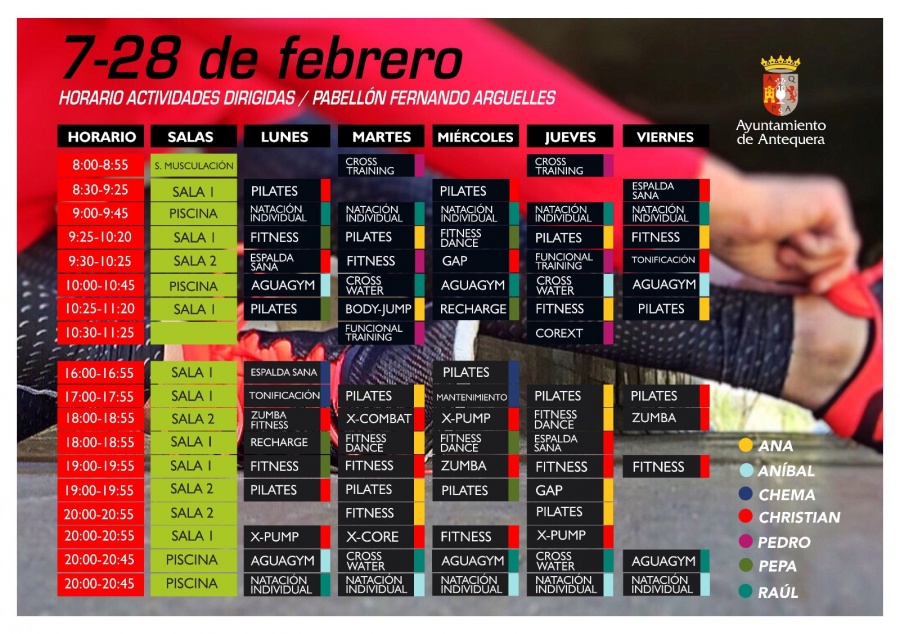 7-28 de febrero

HORARIO ACTIVIDADES DIRIGIDAS / PABELLÓN FERNANDO ARGUELLES

Ayuntamiento de Antequera

| HORARIO | SALAS | LUNES | MARTES | MIÉRCOLES | JUEVES | VIERNES |
|---|---|---|---|---|---|---|
| 8:00-8:55 | S. MUSCULACIÓN | | CROSS TRAINING | | CROSS TRAINING | |
| 8:30-9:25 | SALA 1 | PILATES | | PILATES | | ESPALDA SANA |
| 9:00-9:45 | PISCINA | NATACIÓN INDIVIDUAL | NATACIÓN INDIVIDUAL | NATACIÓN INDIVIDUAL | NATACIÓN INDIVIDUAL | NATACIÓN INDIVIDUAL |
| 9:25-10:20 | SALA 1 | FITNESS | PILATES | FITNESS DANCE | PILATES | FITNESS |
| 9:30-10:25 | SALA 2 | ESPALDA SANA | FITNESS | GAP | FUNCIONAL TRAINING | TONIFICACIÓN |
| 10:00-10:45 | PISCINA | AGUAGYM | CROSS WATER | AGUAGYM | CROSS WATER | AGUAGYM |
| 10:25-11:20 | SALA 1 | PILATES | BODY-JUMP | RECHARGE | FITNESS | PILATES |
| 10:30-11:25 | | | FUNCIONAL TRAINING | | COREXT | |
| 16:00-16:55 | SALA 1 | ESPALDA SANA | | PILATES | | |
| 17:00-17:55 | SALA 1 | TONIFICACIÓN | PILATES | MANTENIMIENTO | PILATES | PILATES |
| 18:00-18:55 | SALA 2 | ZUMBA FITNESS | X-COMBAT | X-PUMP | FITNESS DANCE | ZUMBA |
| 18:00-18:55 | SALA 1 | RECHARGE | FITNESS DANCE | FITNESS DANCE | ESPALDA SANA | |
| 19:00-19:55 | SALA 1 | FITNESS | FITNESS | ZUMBA | FITNESS | FITNESS |
| 19:00-19:55 | SALA 2 | PILATES | PILATES | PILATES | GAP | |
| 20:00-20:55 | SALA 2 | | FITNESS | | PILATES | |
| 20:00-20:55 | SALA 1 | X-PUMP | X-CORE | FITNESS | X-PUMP | |
| 20:00-20:45 | PISCINA | AGUAGYM | CROSS WATER | AGUAGYM | CROSS WATER | AGUAGYM |
| 20:00-20:45 | PISCINA | NATACIÓN INDIVIDUAL | NATACIÓN INDIVIDUAL | NATACIÓN INDIVIDUAL | NATACIÓN INDIVIDUAL | NATACIÓN INDIVIDUAL |

ANA
ANÍBAL
CHEMA
CHRISTIAN
PEDRO
PEPA
RAÚL